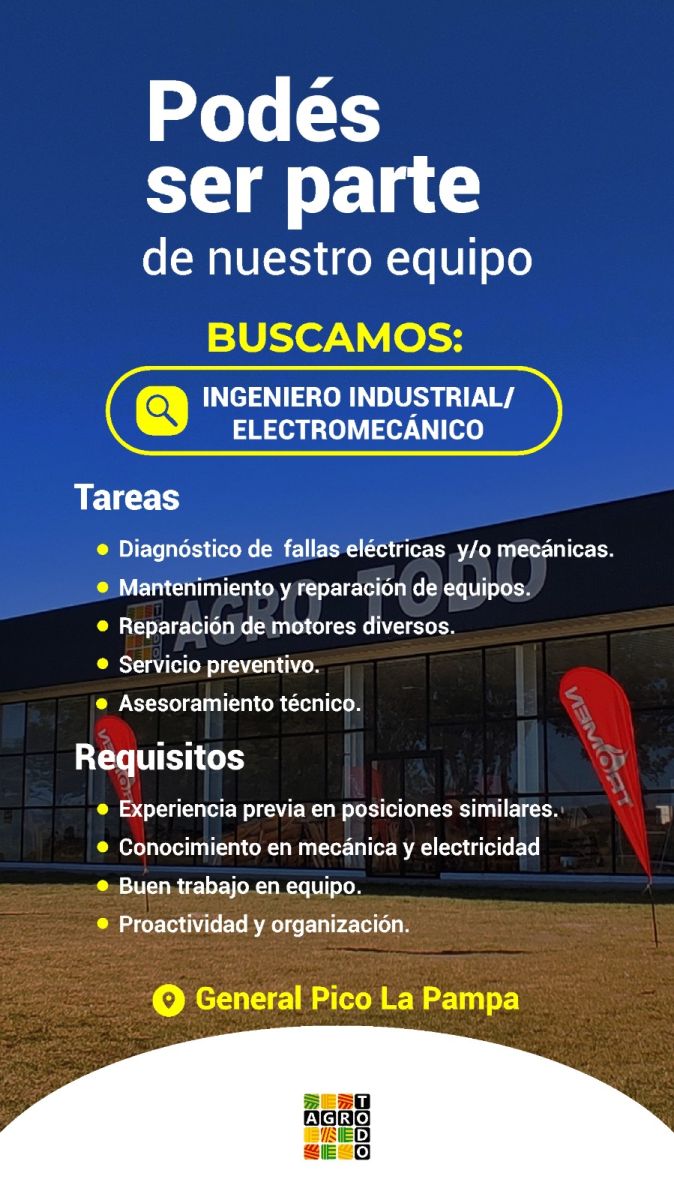 Podés ser parte de nuestro equipo

BUSCAMOS:

INGENIERO INDUSTRIAL/ ELECTROMECÁNICO

Tareas

• Diagnóstico de fallas eléctricas y/o mecánicas.
• Mantenimiento y reparación de equipos.
• Reparación de motores diversos.
• Servicio preventivo.
• Asesoramiento técnico.

Requisitos

• Experiencia previa en posiciones similares.
• Conocimiento en mecánica y electricidad
• Buen trabajo en equipo.
• Proactividad y organización.

General Pico La Pampa

AGRO TODO